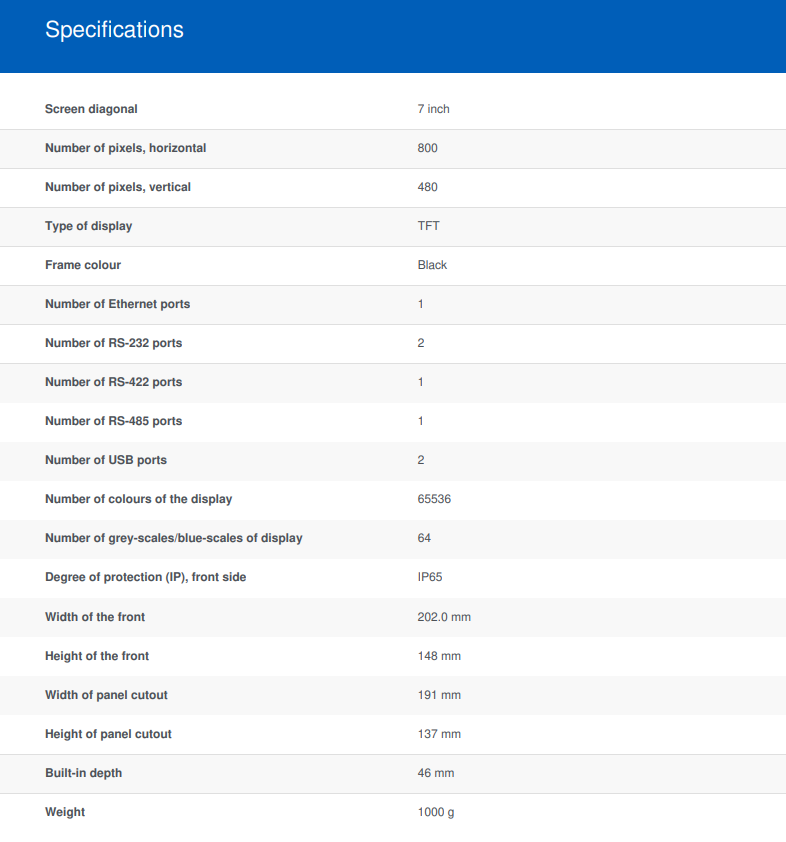 Specifications

| | |
|---|---|
| Screen diagonal | 7 inch |
| Number of pixels, horizontal | 800 |
| Number of pixels, vertical | 480 |
| Type of display | TFT |
| Frame colour | Black |
| Number of Ethernet ports | 1 |
| Number of RS-232 ports | 2 |
| Number of RS-422 ports | 1 |
| Number of RS-485 ports | 1 |
| Number of USB ports | 2 |
| Number of colours of the display | 65536 |
| Number of grey-scales/blue-scales of display | 64 |
| Degree of protection (IP), front side | IP65 |
| Width of the front | 202.0 mm |
| Height of the front | 148 mm |
| Width of panel cutout | 191 mm |
| Height of panel cutout | 137 mm |
| Built-in depth | 46 mm |
| Weight | 1000 g |